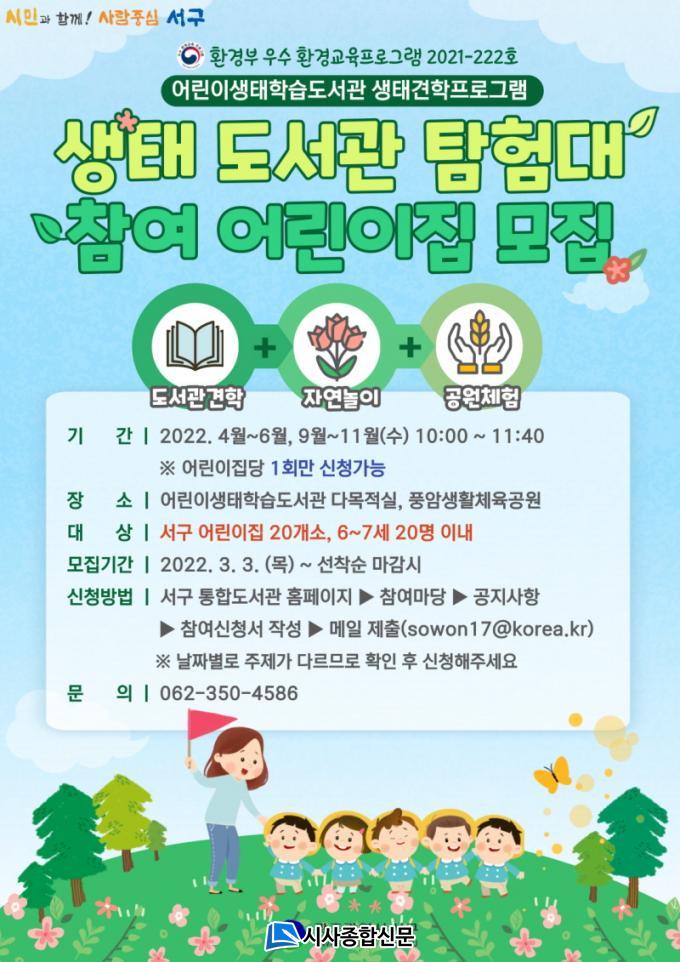 시민과 함께! 사람중심 서구

환경부 우수 환경교육프로그램 2021-222호

어린이생태학습도서관 생태견학프로그램

생태 도서관 탐험대
참여 어린이집 모집

도서관견학 + 자연놀이 + 공원체험

기 간 | 2022. 4월~6월, 9월~11월(수) 10:00 ~ 11:40
※ 어린이집당 1회만 신청가능

장 소 | 어린이생태학습도서관 다목적실, 풍암생활체육공원

대 상 | 서구 어린이집 20개소, 6~7세 20명 이내

모집기간 | 2022. 3. 3. (목) ~ 선착순 마감시

신청방법 | 서구 통합도서관 홈페이지 ▶ 참여마당 ▶ 공지사항
▶ 참여신청서 작성 ▶ 메일 제출(sowon17@korea.kr)
※ 날짜별로 주제가 다르므로 확인 후 신청해주세요

문 의 | 062-350-4586

시사종합신문